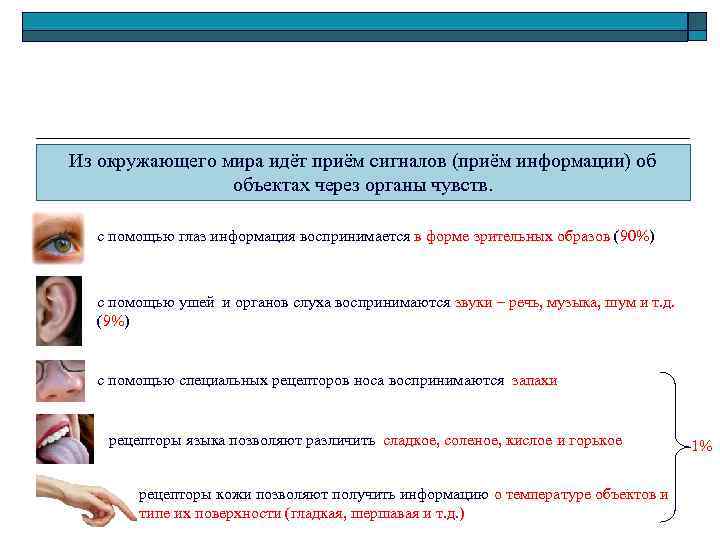 Из окружающего мира идёт приём сигналов (приём информации) об объектах через органы чувств.

с помощью глаз информация воспринимается в форме зрительных образов (90%)

с помощью ушей и органов слуха воспринимаются звуки – речь, музыка, шум и т.д. (9%)

с помощью специальных рецепторов носа воспринимаются запахи

рецепторы языка позволяют различить сладкое, соленое, кислое и горькое

рецепторы кожи позволяют получить информацию о температуре объектов и типе их поверхности (гладкая, шершавая и т.д.)

1%